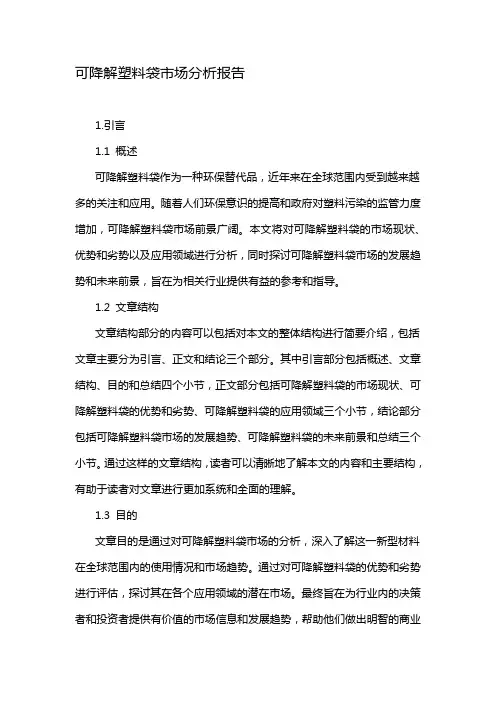 可降解塑料袋市场分析报告

1.引言

1.1 概述

可降解塑料袋作为一种环保替代品，近年来在全球范围内受到越来越多的关注和应用。随着人们环保意识的提高和政府对塑料污染的监管力度增加，可降解塑料袋市场前景广阔。本文将对可降解塑料袋的市场现状、优势和劣势以及应用领域进行分析，同时探讨可降解塑料袋市场的发展趋势和未来前景，旨在为相关行业提供有益的参考和指导。

1.2 文章结构

文章结构部分的内容可以包括对本文的整体结构进行简要介绍，包括文章主要分为引言、正文和结论三个部分。其中引言部分包括概述、文章结构、目的和总结四个小节，正文部分包括可降解塑料袋的市场现状、可降解塑料袋的优势和劣势、可降解塑料袋的应用领域三个小节，结论部分包括可降解塑料袋市场的发展趋势、可降解塑料袋的未来前景和总结三个小节。通过这样的文章结构，读者可以清晰地了解本文的内容和主要结构，有助于读者对文章进行更加系统和全面的理解。

1.3 目的

文章目的是通过对可降解塑料袋市场的分析，深入了解这一新型材料在全球范围内的使用情况和市场趋势。通过对可降解塑料袋的优势和劣势进行评估，探讨其在各个应用领域的潜在市场。最终旨在为行业内的决策者和投资者提供有价值的市场信息和发展趋势，帮助他们做出明智的商业